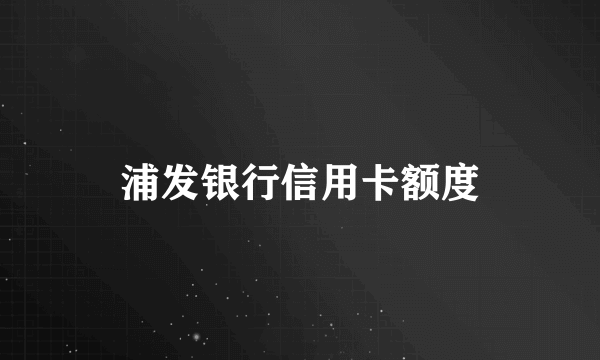 浦发银行信用卡额度